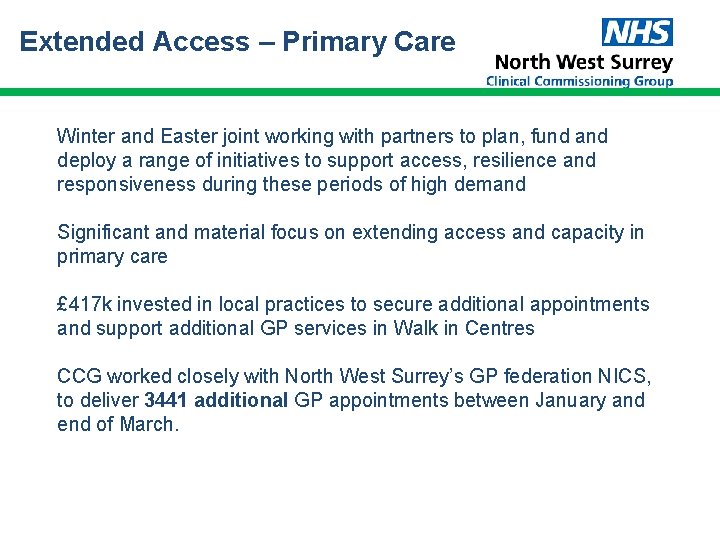 Extended Access – Primary Care

NHS
North West Surrey
Clinical Commissioning Group

Winter and Easter joint working with partners to plan, fund and deploy a range of initiatives to support access, resilience and responsiveness during these periods of high demand

Significant and material focus on extending access and capacity in primary care

£417k invested in local practices to secure additional appointments and support additional GP services in Walk in Centres

CCG worked closely with North West Surrey's GP federation NICS, to deliver 3441 additional GP appointments between January and end of March.